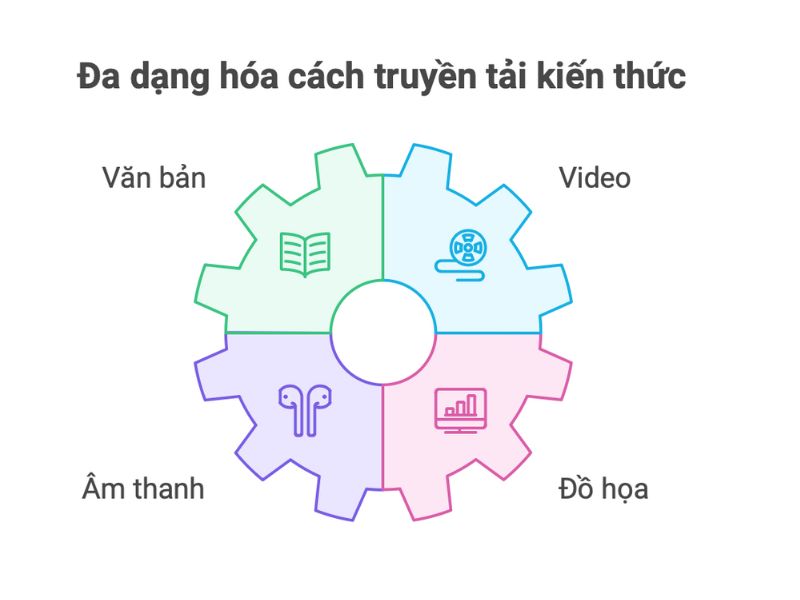 Đa dạng hóa cách truyền tải kiến thức

Văn bản

Video

Âm thanh

Đồ họa